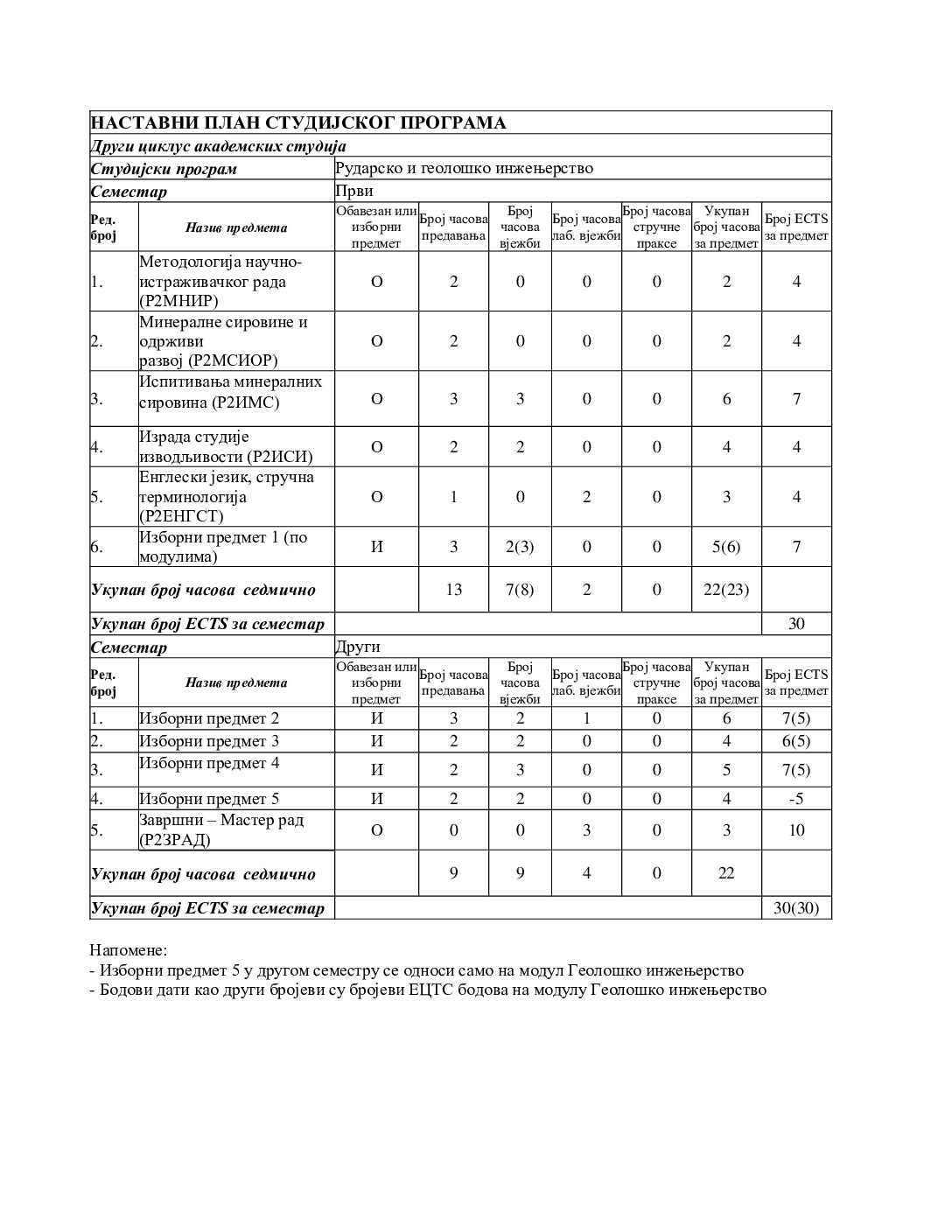 | НАСТАВНИ ПЛАН СТУДИЈСКОГ ПРОГРАМА | | | | | | | | |
|---|---|---|---|---|---|---|---|---|
| Други циклус академских студија | | | | | | | | |
| Студијски програм | | Рударско и геолошко инжењерство | | | | | | |
| Семестар | | Први | | | | | | |
| Ред. број | Назив предмета | Обавезан или изборни предмет | Број часова предавања | Број часова вјежби | Број часова лаб. вјежби | Број часова стручне праксе | Укупан број часова за предмет | Број ECTS за предмет |
| 1. | Методологија научно-истраживачког рада (Р2МНИР) | О | 2 | 0 | 0 | 0 | 2 | 4 |
| 2. | Минералне сировине и одрживи развој (Р2МСИОР) | О | 2 | 0 | 0 | 0 | 2 | 4 |
| 3. | Испитивања минералних сировина (Р2ИМС) | О | 3 | 3 | 0 | 0 | 6 | 7 |
| 4. | Израда студије изводљивости (Р2ИСИ) | О | 2 | 2 | 0 | 0 | 4 | 4 |
| 5. | Енглески језик, стручна терминологија (Р2ЕНГСТ) | О | 1 | 0 | 2 | 0 | 3 | 4 |
| 6. | Изборни предмет 1 (по модулима) | И | 3 | 2(3) | 0 | 0 | 5(6) | 7 |
| Укупан број часова седмично | | | 13 | 7(8) | 2 | 0 | 22(23) | |
| Укупан број ECTS за семестар | | | | | | | | 30 |
| Семестар | | Други | | | | | | |
| Ред. број | Назив предмета | Обавезан или изборни предмет | Број часова предавања | Број часова вјежби | Број часова лаб. вјежби | Број часова стручне праксе | Укупан број часова за предмет | Број ECTS за предмет |
| 1. | Изборни предмет 2 | И | 3 | 2 | 1 | 0 | 6 | 7(5) |
| 2. | Изборни предмет 3 | И | 2 | 2 | 0 | 0 | 4 | 6(5) |
| 3. | Изборни предмет 4 | И | 2 | 3 | 0 | 0 | 5 | 7(5) |
| 4. | Изборни предмет 5 | И | 2 | 2 | 0 | 0 | 4 | -5 |
| 5. | Завршни – Мастер рад (Р2ЗРАД) | О | 0 | 0 | 3 | 0 | 3 | 10 |
| Укупан број часова седмично | | | 9 | 9 | 4 | 0 | 22 | |
| Укупан број ECTS за семестар | | | | | | | | 30(30) |

Напомене:
- Изборни предмет 5 у другом семестру се односи само на модул Геолошко инжењерство
- Бодови дати као други бројеви су бројеви ЕЦТС бодова на модулу Геолошко инжењерство